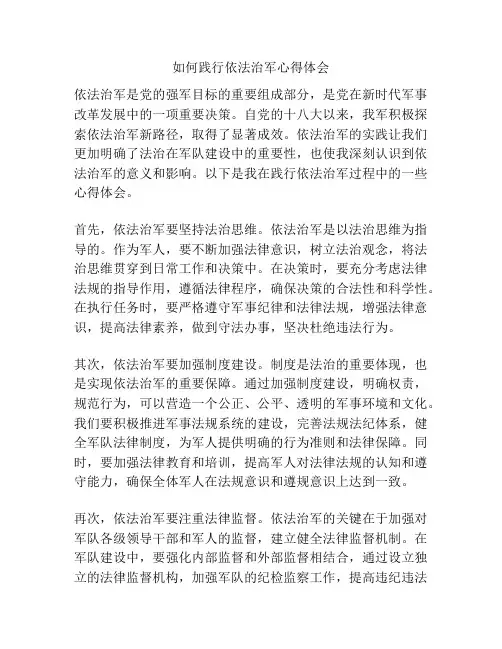 如何践行依法治军心得体会

依法治军是党的强军目标的重要组成部分，是党在新时代军事改革发展中的一项重要决策。自党的十八大以来，我军积极探索依法治军新路径，取得了显著成效。依法治军的实践让我们更加明确了法治在军队建设中的重要性，也使我深刻认识到依法治军的意义和影响。以下是我在践行依法治军过程中的一些心得体会。

首先，依法治军要坚持法治思维。依法治军是以法治思维为指导的。作为军人，要不断加强法律意识，树立法治观念，将法治思维贯穿到日常工作和决策中。在决策时，要充分考虑法律法规的指导作用，遵循法律程序，确保决策的合法性和科学性。在执行任务时，要严格遵守军事纪律和法律法规，增强法律意识，提高法律素养，做到守法办事，坚决杜绝违法行为。

其次，依法治军要加强制度建设。制度是法治的重要体现，也是实现依法治军的重要保障。通过加强制度建设，明确权责，规范行为，可以营造一个公正、公平、透明的军事环境和文化。我们要积极推进军事法规系统的建设，完善法规法纪体系，健全军队法律制度，为军人提供明确的行为准则和法律保障。同时，要加强法律教育和培训，提高军人对法律法规的认知和遵守能力，确保全体军人在法规意识和遵规意识上达到一致。

再次，依法治军要注重法律监督。依法治军的关键在于加强对军队各级领导干部和军人的监督，建立健全法律监督机制。在军队建设中，要强化内部监督和外部监督相结合，通过设立独立的法律监督机构，加强军队的纪检监察工作，提高违纪违法